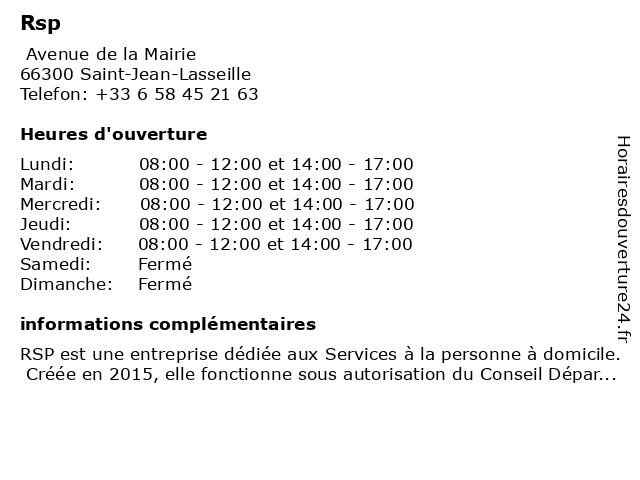 Rsp

Avenue de la Mairie
66300 Saint-Jean-Lasseille
Telefon: +33 6 58 45 21 63

Heures d'ouverture

| | |
|---|---|
| Lundi: | 08:00 - 12:00 et 14:00 - 17:00 |
| Mardi: | 08:00 - 12:00 et 14:00 - 17:00 |
| Mercredi: | 08:00 - 12:00 et 14:00 - 17:00 |
| Jeudi: | 08:00 - 12:00 et 14:00 - 17:00 |
| Vendredi: | 08:00 - 12:00 et 14:00 - 17:00 |
| Samedi: | Fermé |
| Dimanche: | Fermé |

informations complémentaires

RSP est une entreprise dédiée aux Services à la personne à domicile. Créée en 2015, elle fonctionne sous autorisation du Conseil Dépar...

Horairesdouverture24.fr